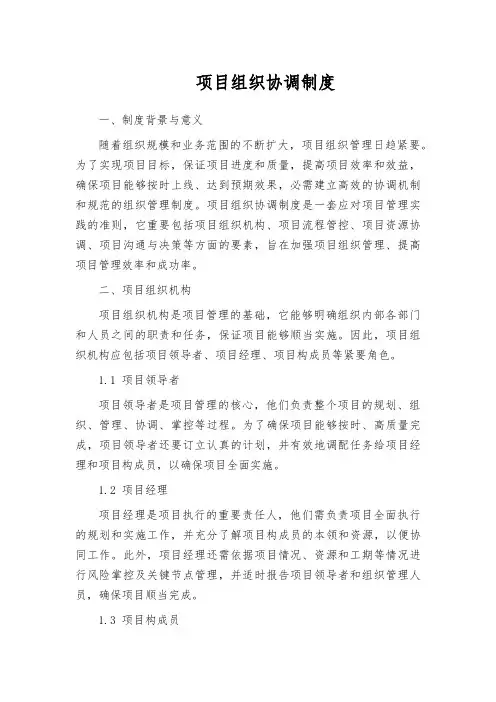 项目组织协调制度

一、制度背景与意义

随着组织规模和业务范围的不断扩大，项目组织管理日趋紧要。为了实现项目目标，保证项目进度和质量，提高项目效率和效益，确保项目能够按时上线、达到预期效果，必需建立高效的协调机制和规范的组织管理制度。项目组织协调制度是一套应对项目管理实践的准则，它重要包括项目组织机构、项目流程管控、项目资源协调、项目沟通与决策等方面的要素，旨在加强项目组织管理、提高项目管理效率和成功率。

二、项目组织机构

项目组织机构是项目管理的基础，它能够明确组织内部各部门和人员之间的职责和任务，保证项目能够顺当实施。因此，项目组织机构应包括项目领导者、项目经理、项目构成员等紧要角色。

1.1 项目领导者

项目领导者是项目管理的核心，他们负责整个项目的规划、组织、管理、协调、掌控等过程。为了确保项目能够按时、高质量完成，项目领导者还要订立认真的计划，并有效地调配任务给项目经理和项目构成员，以确保项目全面实施。

1.2 项目经理

项目经理是项目执行的重要责任人，他们需负责项目全面执行的规划和实施工作，并充分了解项目构成员的本领和资源，以便协同工作。此外，项目经理还需依据项目情况、资源和工期等情况进行风险掌控及关键节点管理，并适时报告项目领导者和组织管理人员，确保项目顺当完成。

1.3 项目构成员